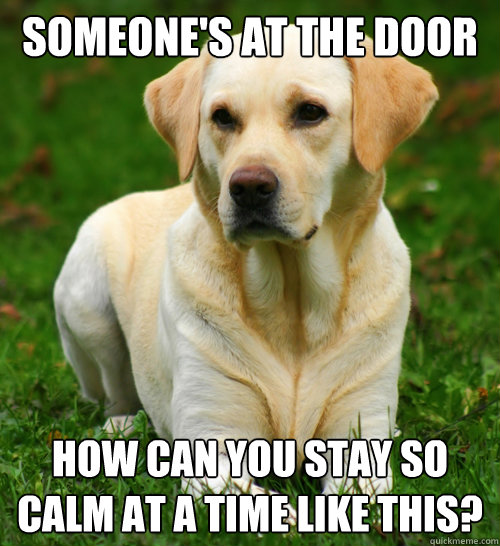 SOMEONE'S AT THE DOOR

HOW CAN YOU STAY SO CALM AT A TIME LIKE THIS?

quickmeme.com